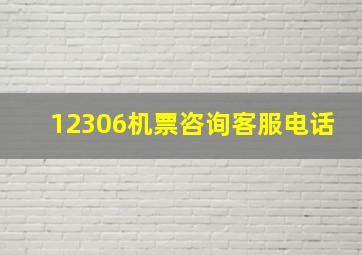 12306机票咨询客服电话